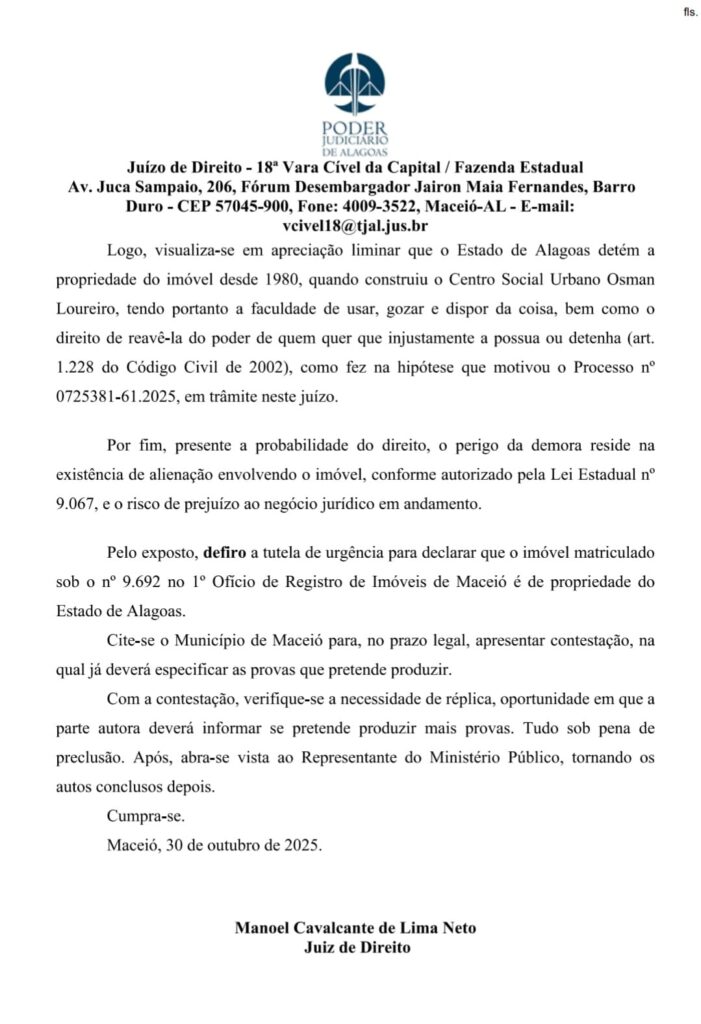 fls.

PODER JUDICIÁRIO DE ALAGOAS

Juízo de Direito - 18ª Vara Cível da Capital / Fazenda Estadual
Av. Juca Sampaio, 206, Fórum Desembargador Jairon Maia Fernandes, Barro Duro - CEP 57045-900, Fone: 4009-3522, Maceió-AL - E-mail: vcivel18@tjal.jus.br

Logo, visualiza-se em apreciação liminar que o Estado de Alagoas detém a propriedade do imóvel desde 1980, quando construiu o Centro Social Urbano Osman Loureiro, tendo portanto a faculdade de usar, gozar e dispor da coisa, bem como o direito de reavê-la do poder de quem quer que injustamente a possua ou detenha (art. 1.228 do Código Civil de 2002), como fez na hipótese que motivou o Processo nº 0725381-61.2025, em trâmite neste juízo.

Por fim, presente a probabilidade do direito, o perigo da demora reside na existência de alienação envolvendo o imóvel, conforme autorizado pela Lei Estadual nº 9.067, e o risco de prejuízo ao negócio jurídico em andamento.

Pelo exposto, defiro a tutela de urgência para declarar que o imóvel matriculado sob o nº 9.692 no 1º Ofício de Registro de Imóveis de Maceió é de propriedade do Estado de Alagoas.

Cite-se o Município de Maceió para, no prazo legal, apresentar contestação, na qual já deverá especificar as provas que pretende produzir.

Com a contestação, verifique-se a necessidade de réplica, oportunidade em que a parte autora deverá informar se pretende produzir mais provas. Tudo sob pena de preclusão. Após, abra-se vista ao Representante do Ministério Público, tornando os autos conclusos depois.

Cumpra-se.

Maceió, 30 de outubro de 2025.

Manoel Cavalcante de Lima Neto
Juiz de Direito